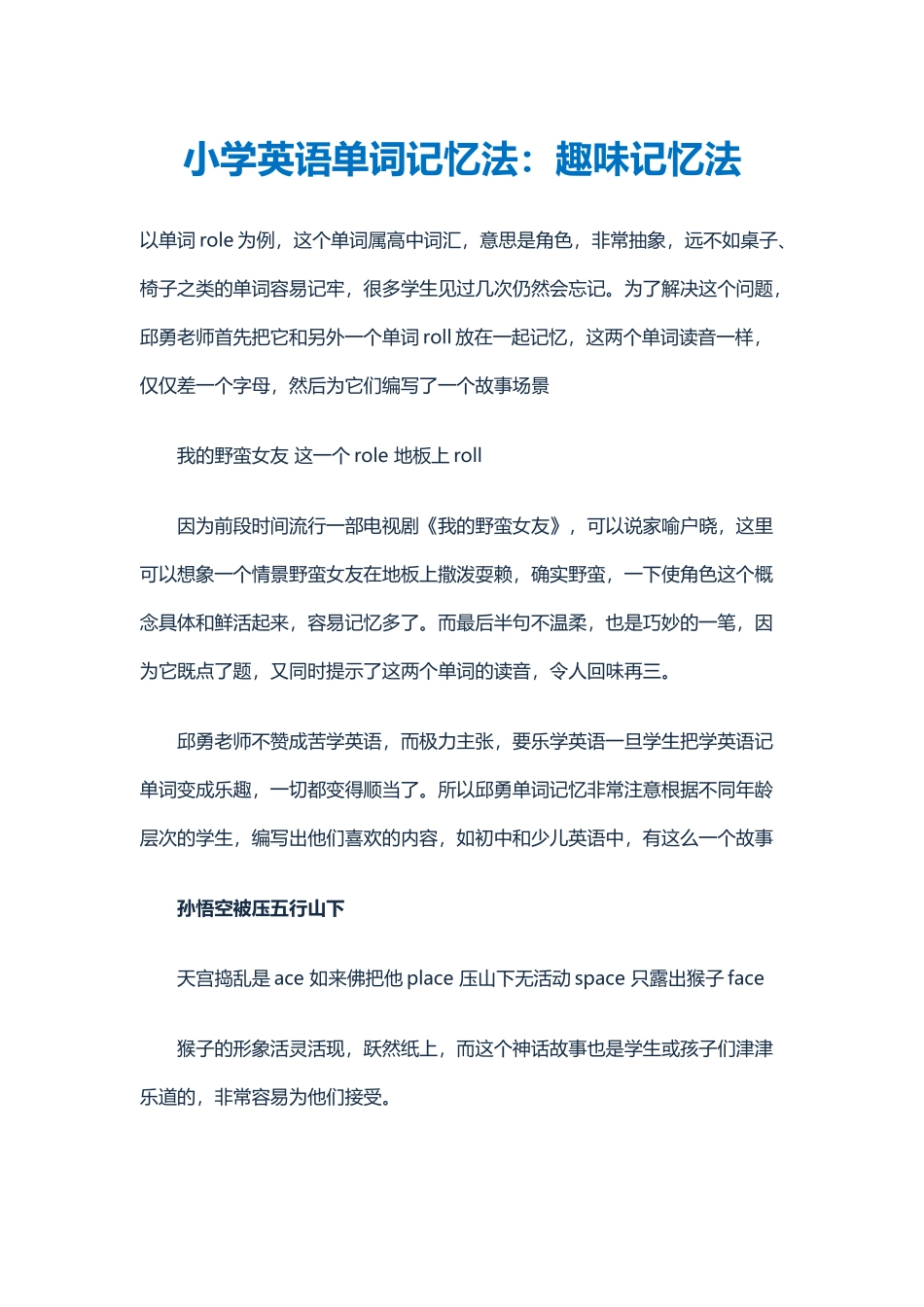 小学英语单词记忆法：趣味记忆法

以单词 role 为例，这个单词属高中词汇，意思是角色，非常抽象，远不如桌子、椅子之类的单词容易记牢，很多学生见过几次仍然会忘记。为了解决这个问题，邱勇老师首先把它和另外一个单词 roll 放在一起记忆，这两个单词读音一样，仅仅差一个字母，然后为它们编写了一个故事场景

我的野蛮女友 这一个 role 地板上 roll

因为前段时间流行一部电视剧《我的野蛮女友》，可以说家喻户晓，这里可以想象一个情景野蛮女友在地板上撒泼耍赖，确实野蛮，一下使角色这个概念具体和鲜活起来，容易记忆多了。而最后半句不温柔，也是巧妙的一笔，因为它既点了题，又同时提示了这两个单词的读音，令人回味再三。

邱勇老师不赞成苦学英语，而极力主张，要乐学英语一旦学生把学英语记单词变成乐趣，一切都变得顺当了。所以邱勇单词记忆非常注意根据不同年龄层次的学生，编写出他们喜欢的内容，如初中和少儿英语中，有这么一个故事

孙悟空被压五行山下

天宫捣乱是 ace 如来佛把他 place 压山下无活动 space 只露出猴子 face

猴子的形象活灵活现，跃然纸上，而这个神话故事也是学生或孩子们津津乐道的，非常容易为他们接受。